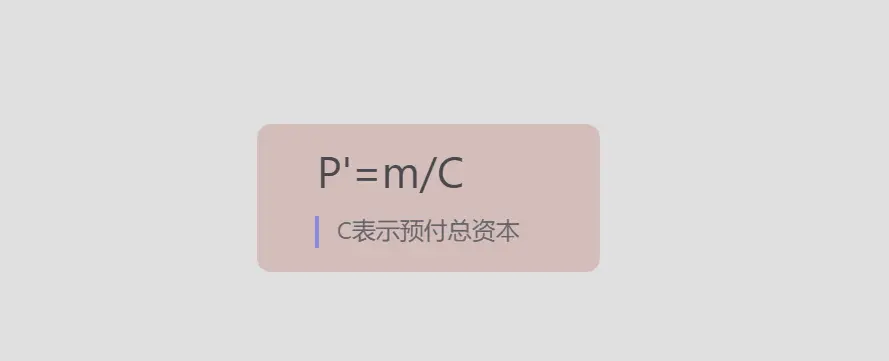 $P'=m/C$

C表示预付总资本